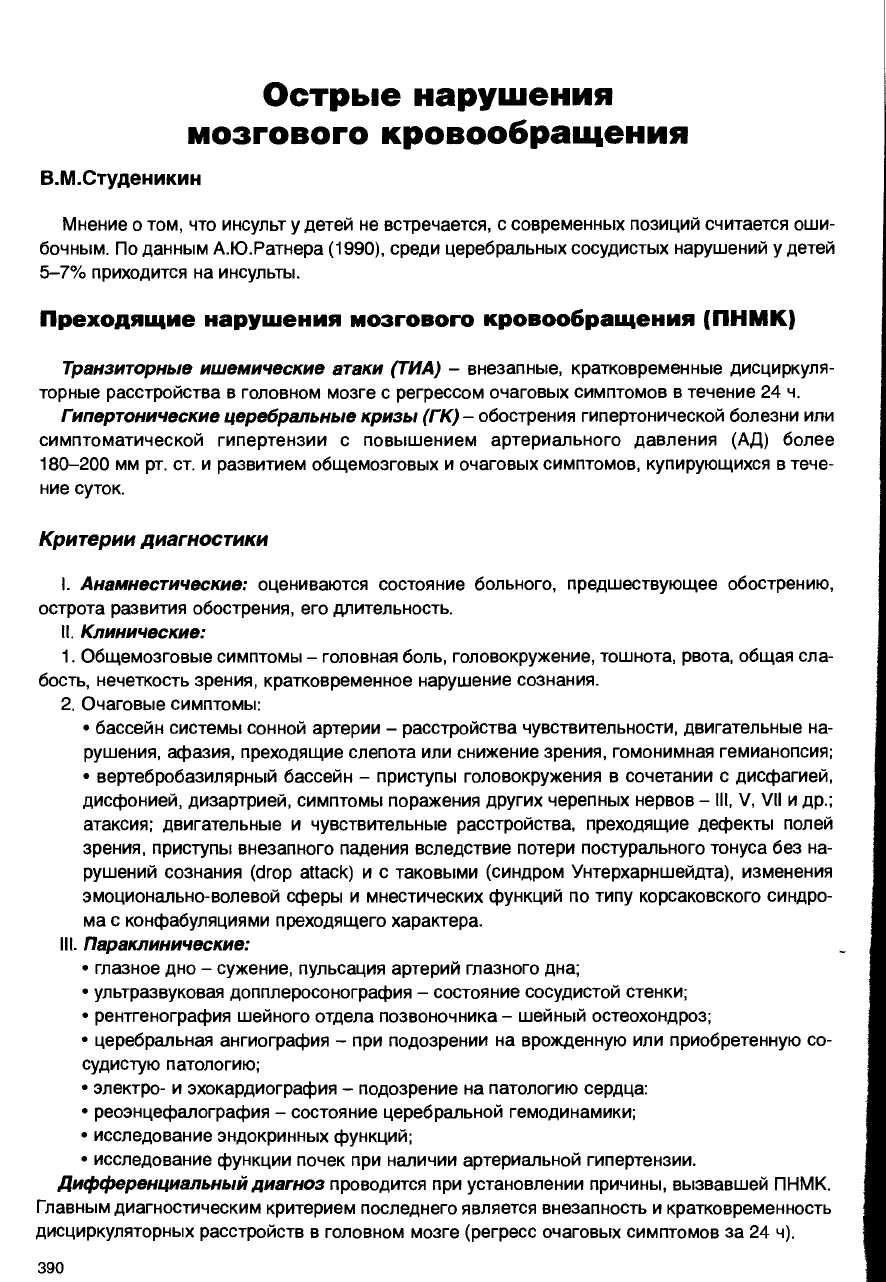 Острые нарушения мозгового кровообращения

В.М.Студеникин

Мнение о том, что инсульт у детей не встречается, с современных позиций считается ошибочным. По данным А.Ю.Ратнера (1990), среди церебральных сосудистых нарушений у детей 5–7% приходится на инсульты.

Преходящие нарушения мозгового кровообращения (ПНМК)

Транзиторные ишемические атаки (ТИА) – внезапные, кратковременные дисциркуляторные расстройства в головном мозге с регрессом очаговых симптомов в течение 24 ч.

Гипертонические церебральные кризы (ГК) – обострения гипертонической болезни или симптоматической гипертензии с повышением артериального давления (АД) более 180–200 мм рт. ст. и развитием общемозговых и очаговых симптомов, купирующихся в течение суток.

Критерии диагностики

I. Анамнестические: оцениваются состояние больного, предшествующее обострению, острота развития обострения, его длительность.

II. Клинические:

1. Общемозговые симптомы – головная боль, головокружение, тошнота, рвота, общая слабость, нечеткость зрения, кратковременное нарушение сознания.

2. Очаговые симптомы:

• бассейн системы сонной артерии – расстройства чувствительности, двигательные нарушения, афазия, преходящие слепота или снижение зрения, гомонимная гемианопсия;

• вертебробазилярный бассейн – приступы головокружения в сочетании с дисфагией, дисфонией, дизартрией, симптомы поражения других черепных нервов – III, V, VII и др.; атаксия; двигательные и чувствительные расстройства, преходящие дефекты полей зрения, приступы внезапного падения вследствие потери постурального тонуса без нарушений сознания (drop attack) и с таковыми (синдром Унтерхарншейдта), изменения эмоционально-волевой сферы и мнестических функций по типу корсаковского синдрома с конфабуляциями преходящего характера.

III. Параклинические:

• глазное дно – сужение, пульсация артерий глазного дна;

• ультразвуковая допплеросонография – состояние сосудистой стенки;

• рентгенография шейного отдела позвоночника – шейный остеохондроз;

• церебральная ангиография – при подозрении на врожденную или приобретенную сосудистую патологию;

• электро- и эхокардиография – подозрение на патологию сердца:

• реоэнцефалография – состояние церебральной гемодинамики;

• исследование эндокринных функций;

• исследование функции почек при наличии артериальной гипертензии.

Дифференциальный диагноз проводится при установлении причины, вызвавшей ПНМК. Главным диагностическим критерием последнего является внезапность и кратковременность дисциркуляторных расстройств в головном мозге (регресс очаговых симптомов за 24 ч).

390